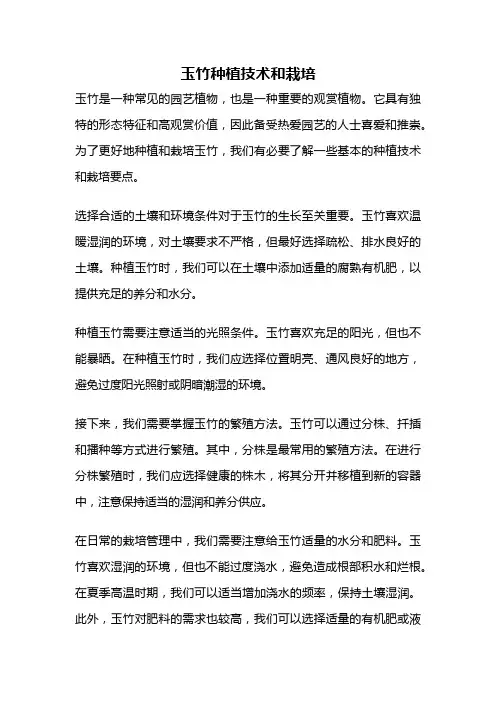 玉竹种植技术和栽培

玉竹是一种常见的园艺植物，也是一种重要的观赏植物。它具有独特的形态特征和高观赏价值，因此备受热爱园艺的人士喜爱和推崇。为了更好地种植和栽培玉竹，我们有必要了解一些基本的种植技术和栽培要点。

选择合适的土壤和环境条件对于玉竹的生长至关重要。玉竹喜欢温暖湿润的环境，对土壤要求不严格，但最好选择疏松、排水良好的土壤。种植玉竹时，我们可以在土壤中添加适量的腐熟有机肥，以提供充足的养分和水分。

种植玉竹需要注意适当的光照条件。玉竹喜欢充足的阳光，但也不能暴晒。在种植玉竹时，我们应选择位置明亮、通风良好的地方，避免过度阳光照射或阴暗潮湿的环境。

接下来，我们需要掌握玉竹的繁殖方法。玉竹可以通过分株、扦插和播种等方式进行繁殖。其中，分株是最常用的繁殖方法。在进行分株繁殖时，我们应选择健康的株木，将其分开并移植到新的容器中，注意保持适当的湿润和养分供应。

在日常的栽培管理中，我们需要注意给玉竹适量的水分和肥料。玉竹喜欢湿润的环境，但也不能过度浇水，避免造成根部积水和烂根。在夏季高温时期，我们可以适当增加浇水的频率，保持土壤湿润。此外，玉竹对肥料的需求也较高，我们可以选择适量的有机肥或液